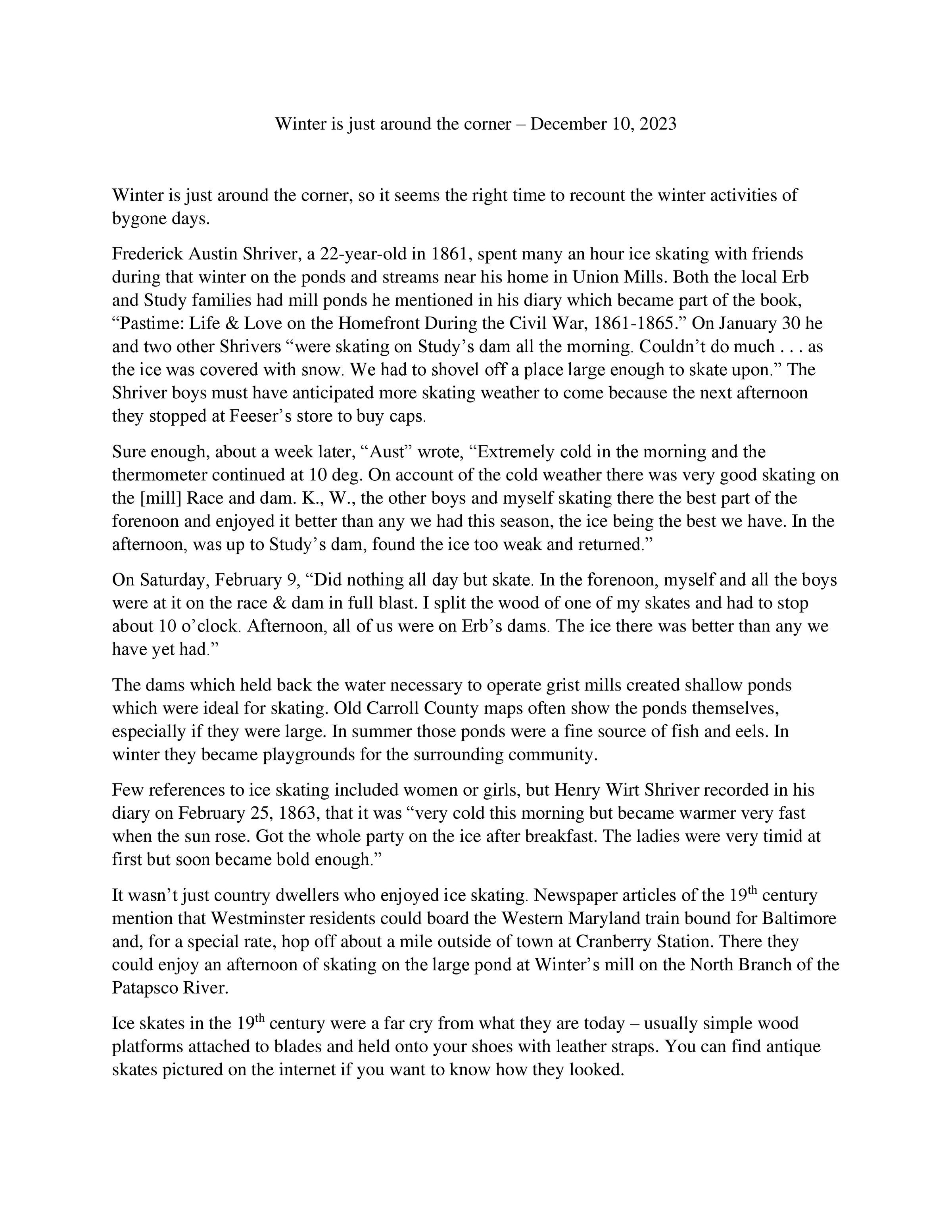 Winter is just around the corner – December 10, 2023

Winter is just around the corner, so it seems the right time to recount the winter activities of bygone days.

Frederick Austin Shriver, a 22-year-old in 1861, spent many an hour ice skating with friends during that winter on the ponds and streams near his home in Union Mills. Both the local Erb and Study families had mill ponds he mentioned in his diary which became part of the book, “Pastime: Life & Love on the Homefront During the Civil War, 1861-1865.” On January 30 he and two other Shrivers “were skating on Study’s dam all the morning. Couldn’t do much . . . as the ice was covered with snow. We had to shovel off a place large enough to skate upon.” The Shriver boys must have anticipated more skating weather to come because the next afternoon they stopped at Feeser’s store to buy caps.

Sure enough, about a week later, “Aust” wrote, “Extremely cold in the morning and the thermometer continued at 10 deg. On account of the cold weather there was very good skating on the [mill] Race and dam. K., W., the other boys and myself skating there the best part of the forenoon and enjoyed it better than any we had this season, the ice being the best we have. In the afternoon, was up to Study’s dam, found the ice too weak and returned.”

On Saturday, February 9, “Did nothing all day but skate. In the forenoon, myself and all the boys were at it on the race & dam in full blast. I split the wood of one of my skates and had to stop about 10 o’clock. Afternoon, all of us were on Erb’s dams. The ice there was better than any we have yet had.”

The dams which held back the water necessary to operate grist mills created shallow ponds which were ideal for skating. Old Carroll County maps often show the ponds themselves, especially if they were large. In summer those ponds were a fine source of fish and eels. In winter they became playgrounds for the surrounding community.

Few references to ice skating included women or girls, but Henry Wirt Shriver recorded in his diary on February 25, 1863, that it was “very cold this morning but became warmer very fast when the sun rose. Got the whole party on the ice after breakfast. The ladies were very timid at first but soon became bold enough.”

It wasn’t just country dwellers who enjoyed ice skating. Newspaper articles of the 19$^{th}$ century mention that Westminster residents could board the Western Maryland train bound for Baltimore and, for a special rate, hop off about a mile outside of town at Cranberry Station. There they could enjoy an afternoon of skating on the large pond at Winter’s mill on the North Branch of the Patapsco River.

Ice skates in the 19$^{th}$ century were a far cry from what they are today – usually simple wood platforms attached to blades and held onto your shoes with leather straps. You can find antique skates pictured on the internet if you want to know how they looked.